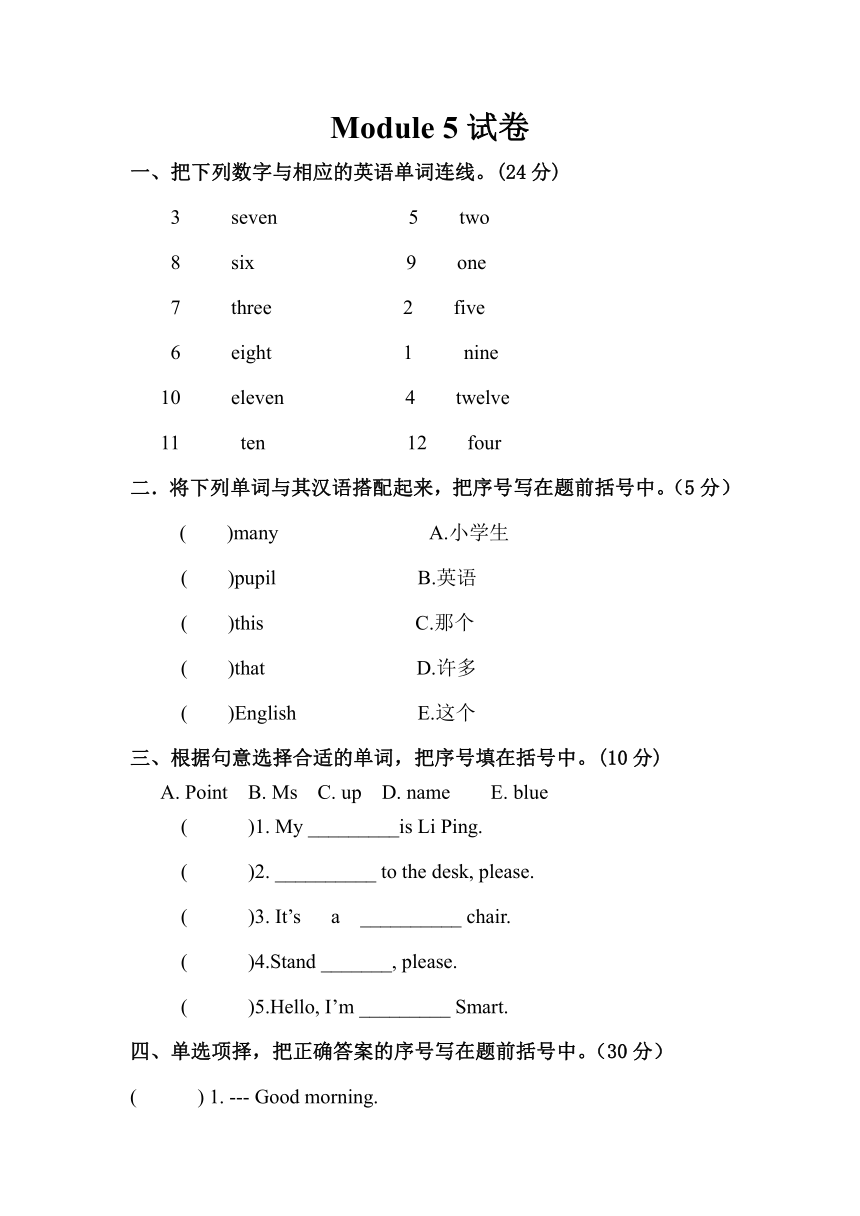 Module 5 试卷

一、把下列数字与相应的英语单词连线。(24 分)

3 seven 5 two

8 six 9 one

7 three 2 five

6 eight 1 nine

10 eleven 4 twelve

11 ten 12 four

二．将下列单词与其汉语搭配起来，把序号写在题前括号中。(5 分)

( )many A.小学生

( )pupil B.英语

( )this C.那个

( )that D.许多

( )English E.这个

三、根据句意选择合适的单词，把序号填在括号中。(10 分)

A. Point B. Ms C. up D. name E. blue

( )1. My _________is Li Ping.

( )2. __________ to the desk, please.

( )3. It’s a __________ chair.

( )4.Stand _______, please.

( )5.Hello, I’m _________ Smart.

四、单选项择，把正确答案的序号写在题前括号中。(30 分)

( ) 1. --- Good morning.